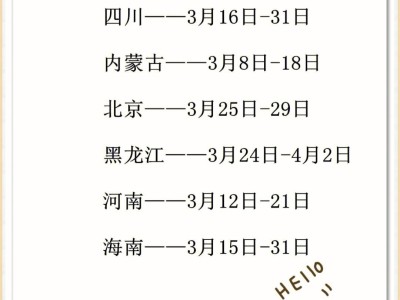 四川——3月16日-31日

内蒙古——3月8日-18日

北京——3月25日-29日

黑龙江——3月24日-4月2日

河南——3月12日-21日

海南——3月15日-31日

HEllo